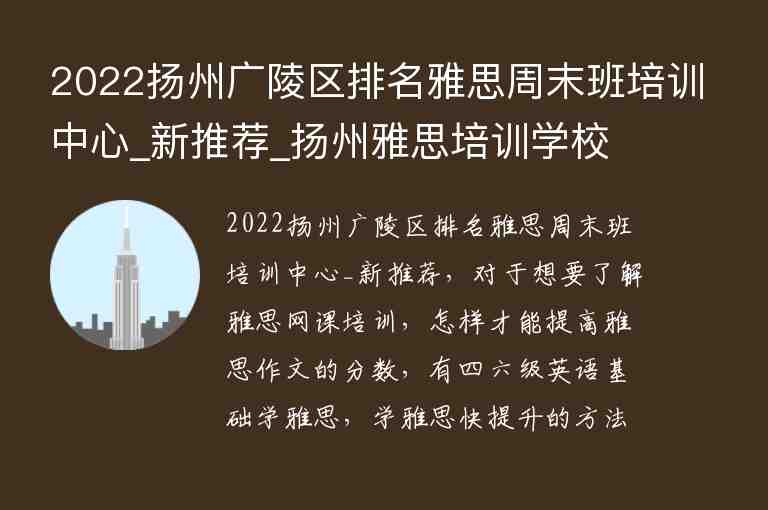 2022扬州广陵区排名雅思周末班培训中心_新推荐_扬州雅思培训学校

2022扬州广陵区排名雅思周末班培训中心-新推荐，对于想要了解雅思网课培训，怎样才能提高雅思作文的分数，有四六级英语基础学雅思，学雅思快提升的方法